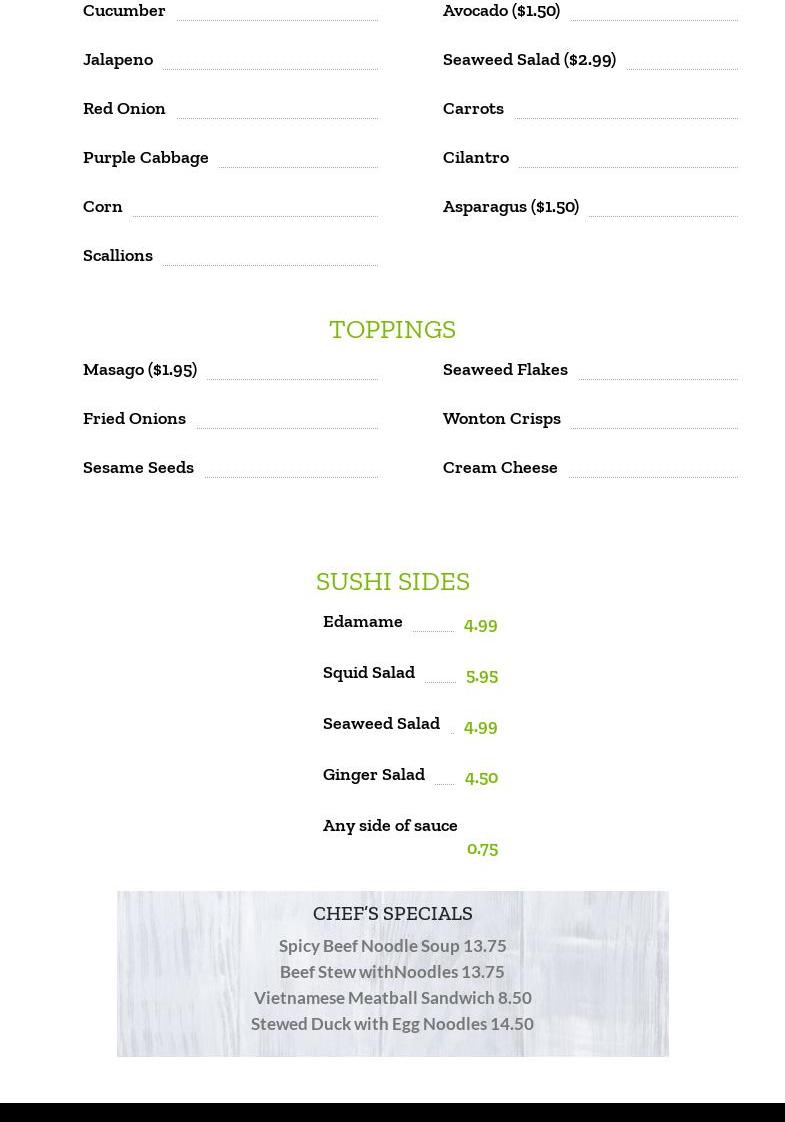 Cucumber

Jalapeno

Red Onion

Purple Cabbage

Corn

Scallions

Avocado ($1.50)

Seaweed Salad ($2.99)

Carrots

Cilantro

Asparagus ($1.50)

TOPPINGS

Masago ($1.95)

Fried Onions

Sesame Seeds

Seaweed Flakes

Wonton Crisps

Cream Cheese

SUSHI SIDES

Edamame 4.99

Squid Salad 5.95

Seaweed Salad 4.99

Ginger Salad 4.50

Any side of sauce 0.75

CHEF'S SPECIALS

Spicy Beef Noodle Soup 13.75
Beef Stew withNoodles 13.75
Vietnamese Meatball Sandwich 8.50
Stewed Duck with Egg Noodles 14.50